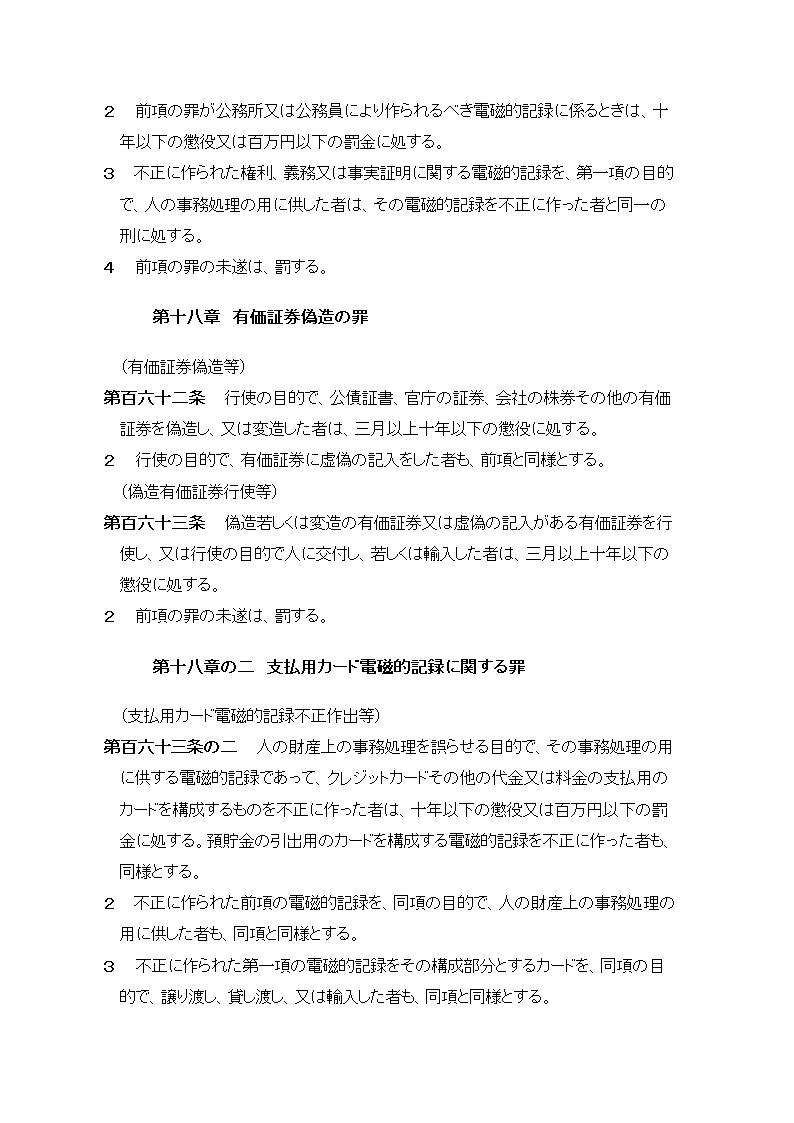 ２　前項の罪が公務所又は公務員により作られるべき電磁的記録に係るときは、十年以下の懲役又は百万円以下の罰金に処する。
３　不正に作られた権利、義務又は事実証明に関する電磁的記録を、第一項の目的で、人の事務処理の用に供した者は、その電磁的記録を不正に作った者と同一の刑に処する。
４　前項の罪の未遂は、罰する。

第十八章　有価証券偽造の罪

（有価証券偽造等）
第百六十二条　行使の目的で、公債証書、官庁の証券、会社の株券その他の有価証券を偽造し、又は変造した者は、三月以上十年以下の懲役に処する。
２　行使の目的で、有価証券に虚偽の記入をした者も、前項と同様とする。
（偽造有価証券行使等）
第百六十三条　偽造若しくは変造の有価証券又は虚偽の記入がある有価証券を行使し、又は行使の目的で人に交付し、若しくは輸入した者は、三月以上十年以下の懲役に処する。
２　前項の罪の未遂は、罰する。

第十八章の二　支払用カード電磁的記録に関する罪

（支払用カード電磁的記録不正作出等）
第百六十三条の二　人の財産上の事務処理を誤らせる目的で、その事務処理の用に供する電磁的記録であって、クレジットカードその他の代金又は料金の支払用のカードを構成するものを不正に作った者は、十年以下の懲役又は百万円以下の罰金に処する。預貯金の引出用のカードを構成する電磁的記録を不正に作った者も、同様とする。
２　不正に作られた前項の電磁的記録を、同項の目的で、人の財産上の事務処理の用に供した者も、同項と同様とする。
３　不正に作られた第一項の電磁的記録をその構成部分とするカードを、同項の目的で、譲り渡し、貸し渡し、又は輸入した者も、同項と同様とする。